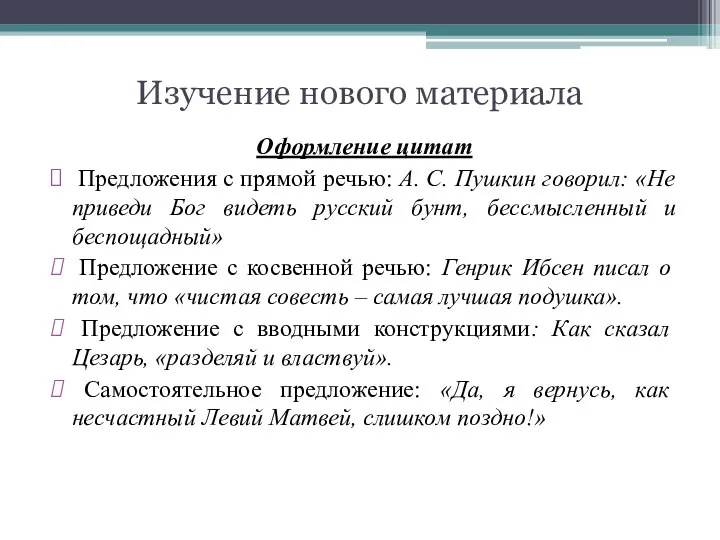 Изучение нового материала

Оформление цитат

Предложения с прямой речью: А. С. Пушкин говорил: «Не приведи Бог видеть русский бунт, бессмысленный и беспощадный»

Предложение с косвенной речью: Генрик Ибсен писал о том, что «чистая совесть – самая лучшая подушка».

Предложение с вводными конструкциями: Как сказал Цезарь, «разделяй и властвуй».

Самостоятельное предложение: «Да, я вернусь, как несчастный Левий Матвей, слишком поздно!»